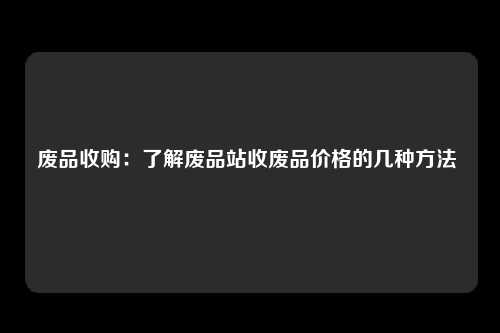 废品收购：了解废品站收废品价格的几种方法